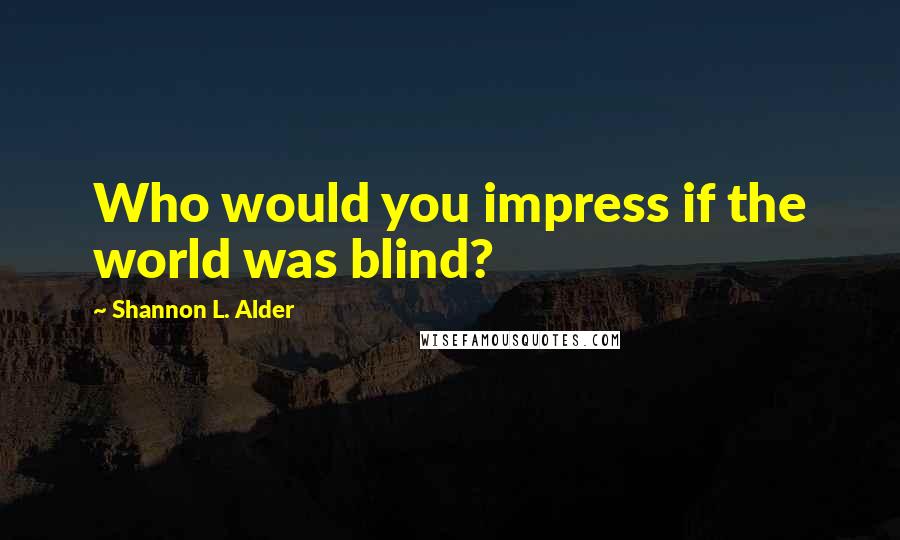 Who would you impress if the world was blind?

~ Shannon L. Alder

WISEFAMOUSQUOTES.COM